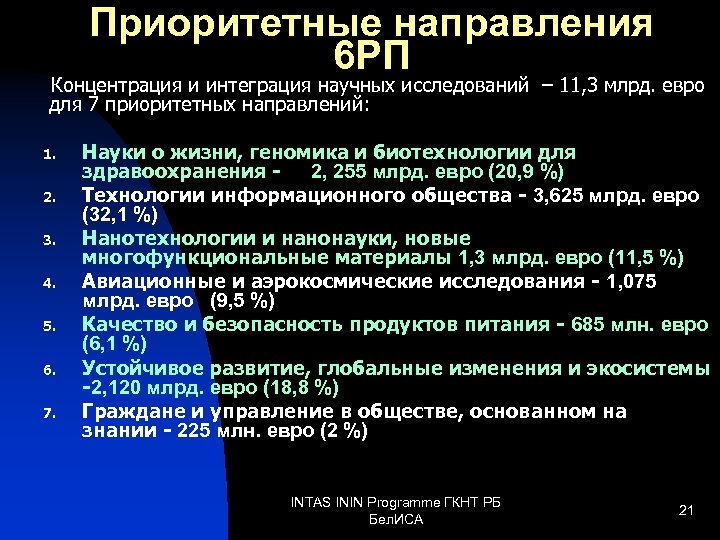 Приоритетные направления 6РП

Концентрация и интеграция научных исследований – 11,3 млрд. евро для 7 приоритетных направлений:

1. Науки о жизни, геномика и биотехнологии для здравоохранения - 2, 255 млрд. евро (20,9 %)
2. Технологии информационного общества - 3,625 млрд. евро (32,1 %)
3. Нанотехнологии и нанонауки, новые многофункциональные материалы 1,3 млрд. евро (11,5 %)
4. Авиационные и аэрокосмические исследования - 1,075 млрд. евро (9,5 %)
5. Качество и безопасность продуктов питания - 685 млн. евро (6,1 %)
6. Устойчивое развитие, глобальные изменения и экосистемы -2,120 млрд. евро (18,8 %)
7. Граждане и управление в обществе, основанном на знании - 225 млн. евро (2 %)

INTAS ININ Programme ГКНТ РБ БелИСА

21